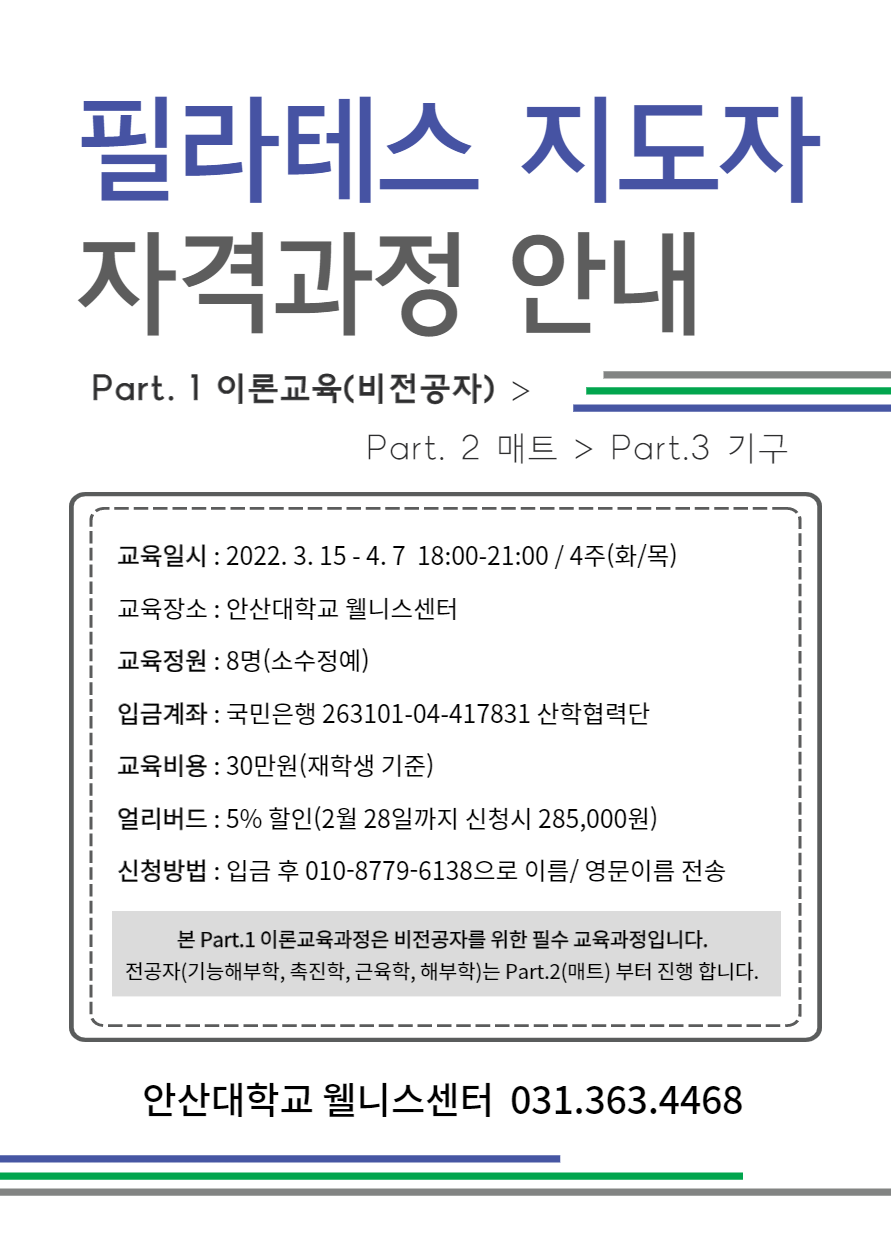 필라테스 지도자
자격과정 안내

Part. 1 이론교육(비전공자) >

Part. 2 매트 > Part.3 기구

교육일시 : 2022. 3. 15 - 4. 7 18:00-21:00 / 4주(화/목)

교육장소 : 안산대학교 웰니스센터

교육정원 : 8명(소수정예)

입금계좌 : 국민은행 263101-04-417831 산학협력단

교육비용 : 30만원(재학생 기준)

얼리버드 : 5% 할인(2월 28일까지 신청시 285,000원)

신청방법 : 입금 후 010-8779-6138으로 이름/ 영문이름 전송

본 Part.1 이론교육과정은 비전공자를 위한 필수 교육과정입니다.
전공자(기능해부학, 촉진학, 근육학, 해부학)는 Part.2(매트) 부터 진행 합니다.

안산대학교 웰니스센터 031.363.4468